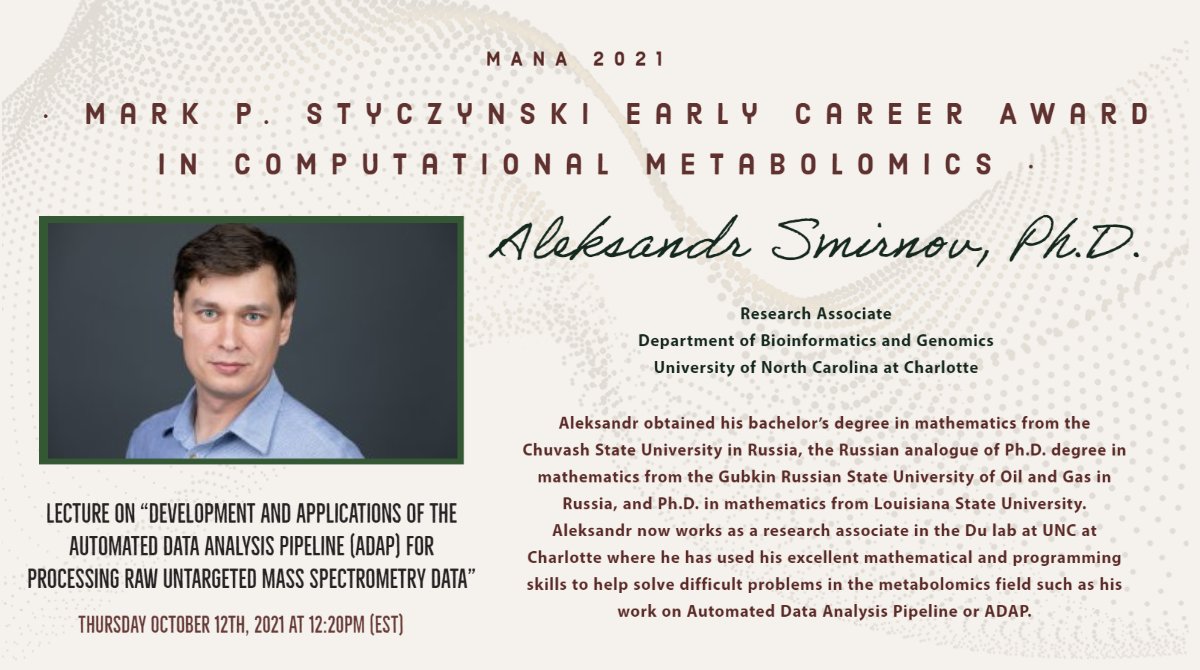 MANA 2021

· MARK P. STYCZYNSKI EARLY CAREER AWARD IN COMPUTATIONAL METABOLOMICS ·

Aleksandr Smirnov, Ph.D.

Research Associate
Department of Bioinformatics and Genomics
University of North Carolina at Charlotte

Aleksandr obtained his bachelor's degree in mathematics from the Chuvash State University in Russia, the Russian analogue of Ph.D. degree in mathematics from the Gubkin Russian State University of Oil and Gas in Russia, and Ph.D. in mathematics from Louisiana State University. Aleksandr now works as a research associate in the Du lab at UNC at Charlotte where he has used his excellent mathematical and programming skills to help solve difficult problems in the metabolomics field such as his work on Automated Data Analysis Pipeline or ADAP.

LECTURE ON "DEVELOPMENT AND APPLICATIONS OF THE AUTOMATED DATA ANALYSIS PIPELINE (ADAP) FOR PROCESSING RAW UNTARGETED MASS SPECTROMETRY DATA"

THURSDAY OCTOBER 12TH, 2021 AT 12:20PM (EST)